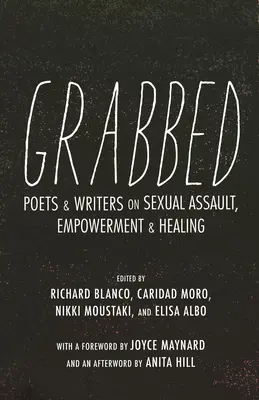 GRABBED

POETS & WRITERS ON SEXUAL ASSAULT, EMPOWERMENT & HEALING

EDITED BY
RICHARD BLANCO, CARIDAD MORO, NIKKI MOUSTAKI, AND ELISA ALBO

WITH A FOREWORD BY JOYCE MAYNARD
AND AN AFTERWORD BY ANITA HILL